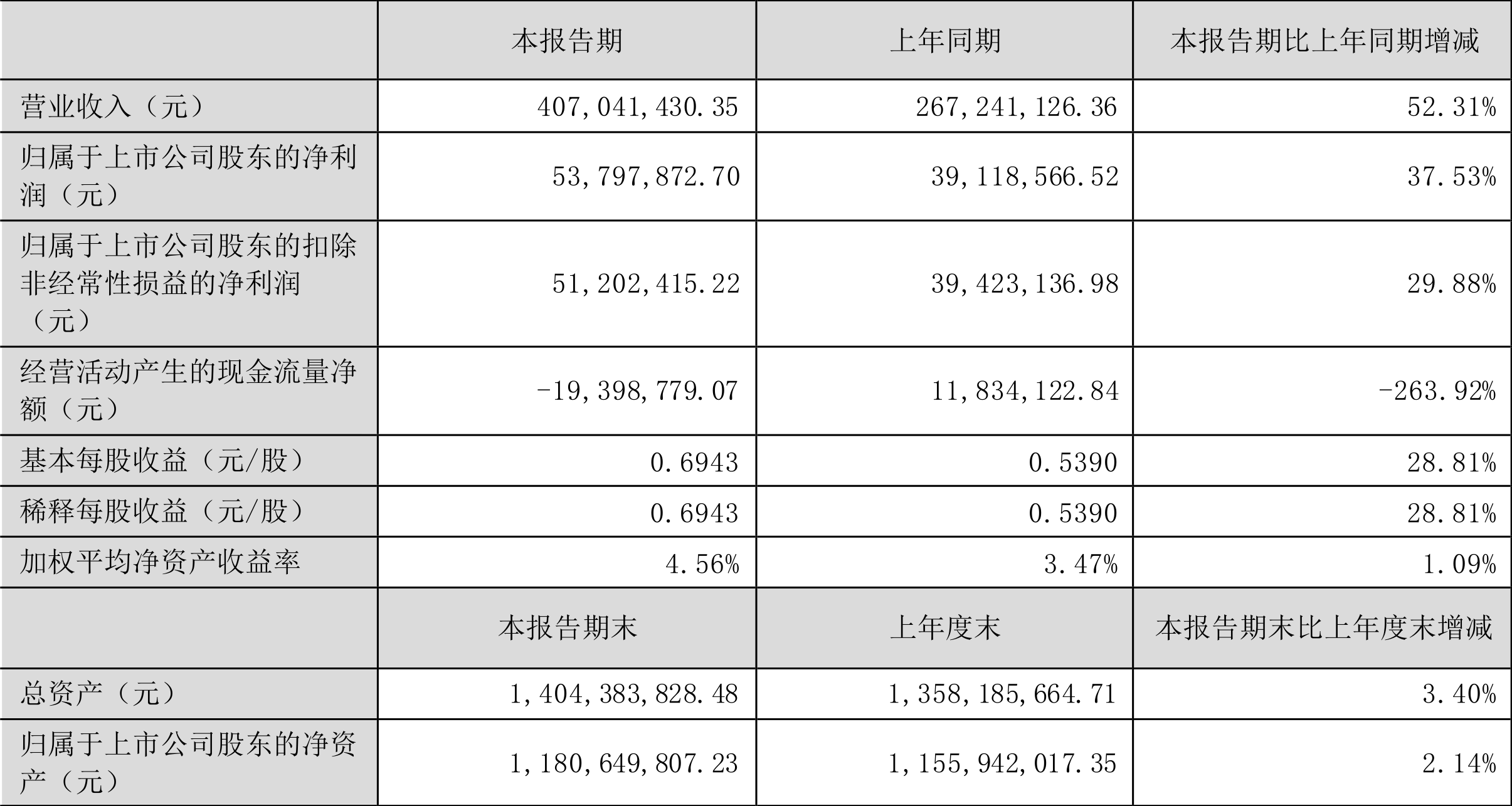 |  | 本报告期 | 上年同期 | 本报告期比上年同期增减 |
|---|---|---|---|
| 营业收入（元） | 407,041,430.35 | 267,241,126.36 | 52.31% |
| 归属于上市公司股东的净利润（元） | 53,797,872.70 | 39,118,566.52 | 37.53% |
| 归属于上市公司股东的扣除非经常性损益的净利润（元） | 51,202,415.22 | 39,423,136.98 | 29.88% |
| 经营活动产生的现金流量净额（元） | -19,398,779.07 | 11,834,122.84 | -263.92% |
| 基本每股收益（元/股） | 0.6943 | 0.5390 | 28.81% |
| 稀释每股收益（元/股） | 0.6943 | 0.5390 | 28.81% |
| 加权平均净资产收益率 | 4.56% | 3.47% | 1.09% |
|  | 本报告期末 | 上年度末 | 本报告期末比上年度末增减 |
| 总资产（元） | 1,404,383,828.48 | 1,358,185,664.71 | 3.40% |
| 归属于上市公司股东的净资产（元） | 1,180,649,807.23 | 1,155,942,017.35 | 2.14% |